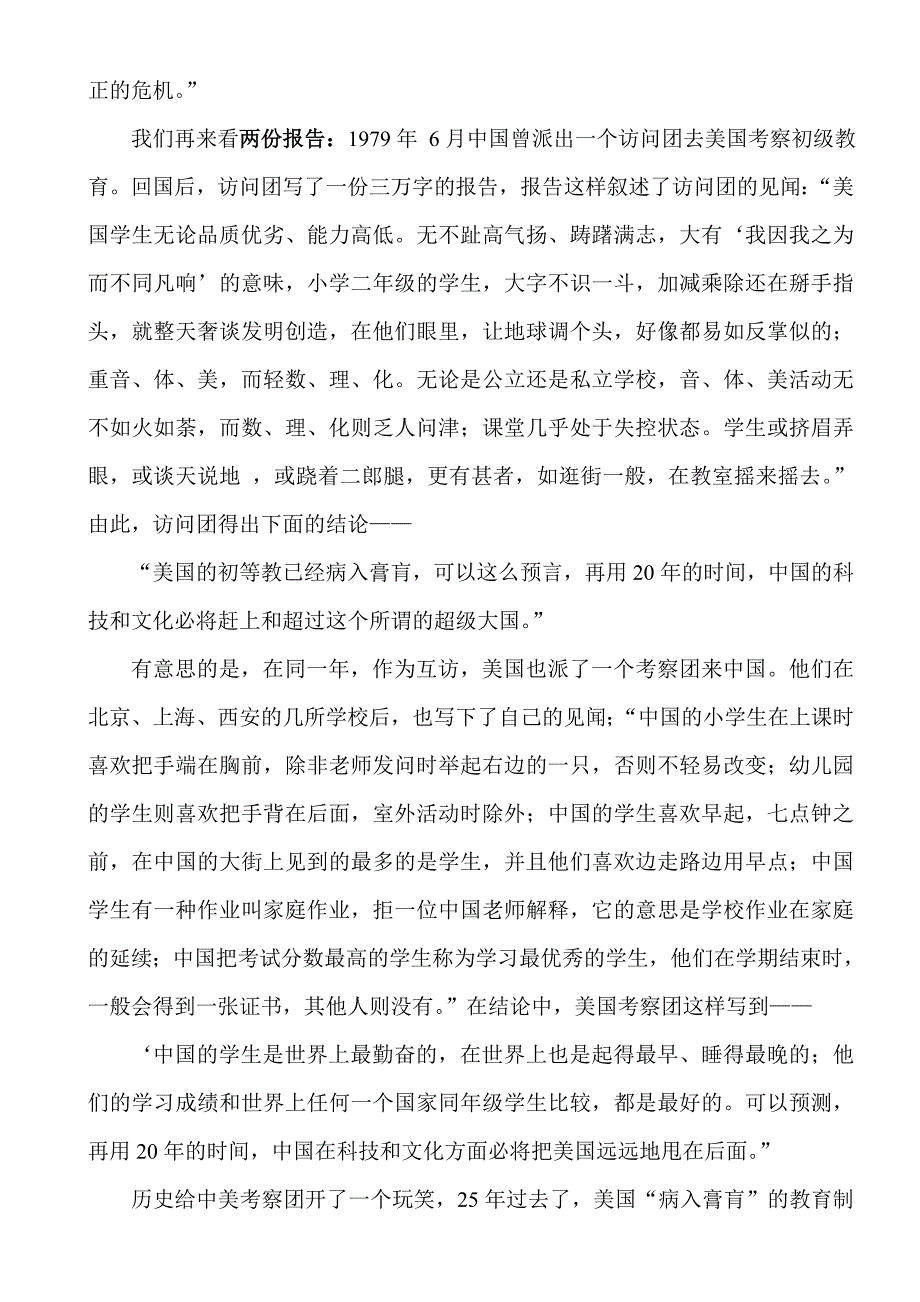 正的危机。”

我们再来看两份报告：1979 年 6 月中国曾派出一个访问团去美国考察初级教育。回国后，访问团写了一份三万字的报告，报告这样叙述了访问团的见闻：“美国学生无论品质优劣、能力高低。无不趾高气扬、踌躇满志，大有‘我因我之为而不同凡响’的意味，小学二年级的学生，大字不识一斗，加减乘除还在掰手指头，就整天奢谈发明创造，在他们眼里，让地球调个头，好像都易如反掌似的；重音、体、美，而轻数、理、化。无论是公立还是私立学校，音、体、美活动无不如火如荼，而数、理、化则乏人问津；课堂几乎处于失控状态。学生或挤眉弄眼，或谈天说地 ，或跷着二郎腿，更有甚者，如逛街一般，在教室摇来摇去。”由此，访问团得出下面的结论——

“美国的初等教已经病入膏肓，可以这么预言，再用 20 年的时间，中国的科技和文化必将赶上和超过这个所谓的超级大国。”

有意思的是，在同一年，作为互访，美国也派了一个考察团来中国。他们在北京、上海、西安的几所学校后，也写下了自己的见闻；“中国的小学生在上课时喜欢把手端在胸前，除非老师发问时举起右边的一只，否则不轻易改变；幼儿园的学生则喜欢把手背在后面，室外活动时除外；中国的学生喜欢早起，七点钟之前，在中国的大街上见到的最多的是学生，并且他们喜欢边走路边用早点；中国学生有一种作业叫家庭作业，拒一位中国老师解释，它的意思是学校作业在家庭的延续；中国把考试分数最高的学生称为学习最优秀的学生，他们在学期结束时，一般会得到一张证书，其他人则没有。”在结论中，美国考察团这样写到——

‘中国的学生是世界上最勤奋的，在世界上也是起得最早、睡得最晚的；他们的学习成绩和世界上任何一个国家同年级学生比较，都是最好的。可以预测，再用 20 年的时间，中国在科技和文化方面必将把美国远远地甩在后面。”

历史给中美考察团开了一个玩笑，25 年过去了，美国“病入膏肓”的教育制